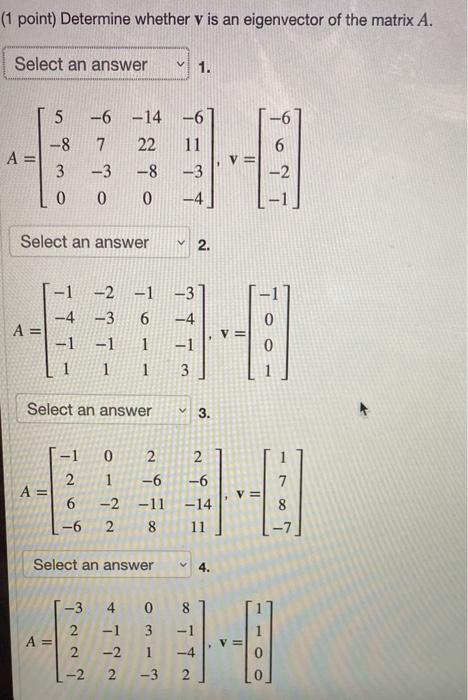 (1 point) Determine whether $\mathbf{v}$ is an eigenvector of the matrix $A$.

Select an answer 1.

$A = \begin{bmatrix} 5 & -6 & -14 & -6 \\ -8 & 7 & 22 & 11 \\ 3 & -3 & -8 & -3 \\ 0 & 0 & 0 & -4 \end{bmatrix}, \mathbf{v} = \begin{bmatrix} -6 \\ 6 \\ -2 \\ -1 \end{bmatrix}$

Select an answer 2.

$A = \begin{bmatrix} -1 & -2 & -1 & -3 \\ -4 & -3 & 6 & -4 \\ -1 & -1 & 1 & -1 \\ 1 & 1 & 1 & 3 \end{bmatrix}, \mathbf{v} = \begin{bmatrix} -1 \\ 0 \\ 0 \\ 1 \end{bmatrix}$

Select an answer 3.

$A = \begin{bmatrix} -1 & 0 & 2 & 2 \\ 2 & 1 & -6 & -6 \\ 6 & -2 & -11 & -14 \\ -6 & 2 & 8 & 11 \end{bmatrix}, \mathbf{v} = \begin{bmatrix} 1 \\ 7 \\ 8 \\ -7 \end{bmatrix}$

Select an answer 4.

$A = \begin{bmatrix} -3 & 4 & 0 & 8 \\ 2 & -1 & 3 & -1 \\ 2 & -2 & 1 & -4 \\ -2 & 2 & -3 & 2 \end{bmatrix}, \mathbf{v} = \begin{bmatrix} 1 \\ 1 \\ 0 \\ 0 \end{bmatrix}$